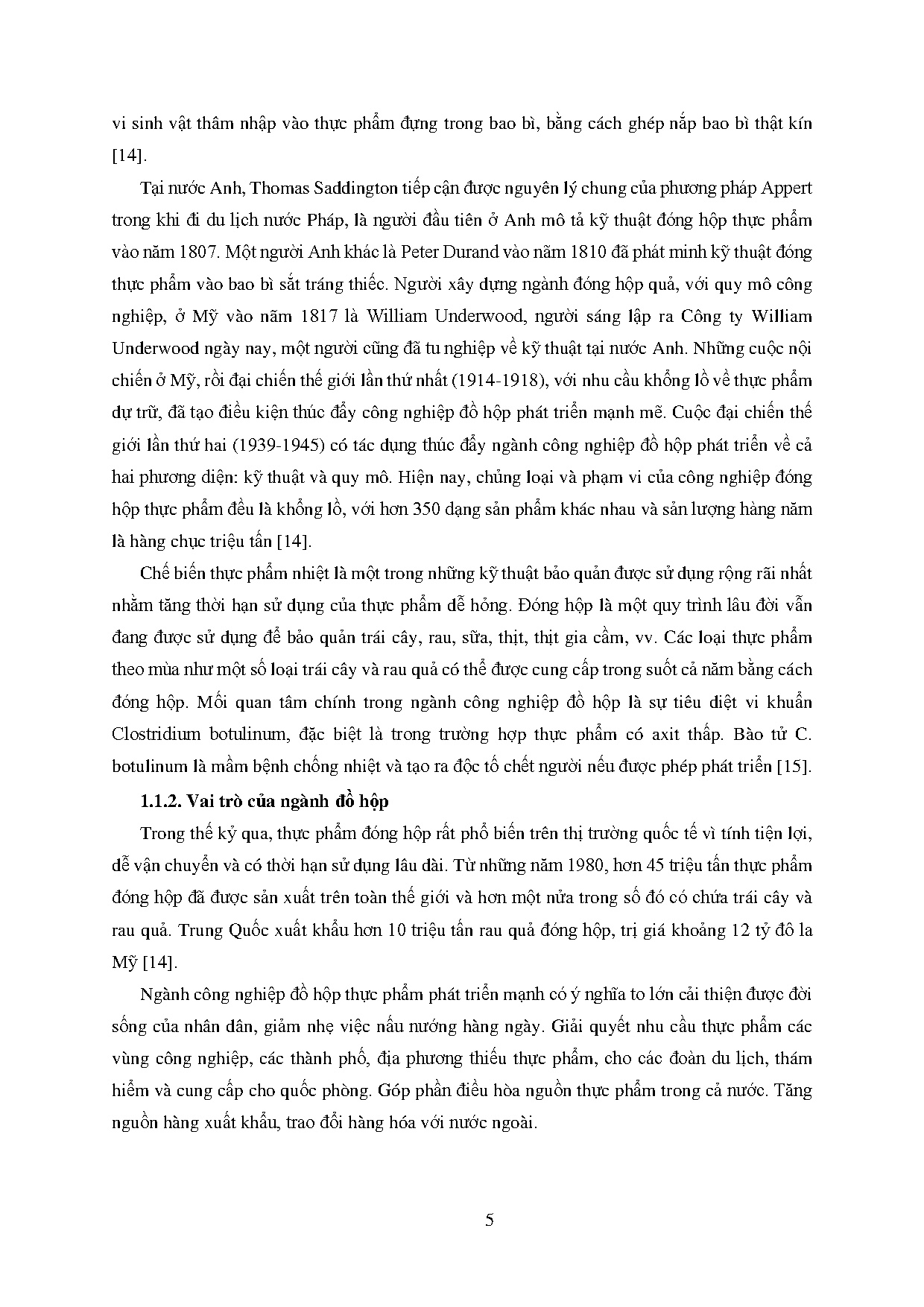 vi sinh vật thâm nhập vào thực phẩm đựng trong bao bì, bằng cách ghép nắp bao bì thật kín [14].

Tại nước Anh, Thomas Saddington tiếp cận được nguyên lý chung của phương pháp Appert trong khi đi du lịch nước Pháp, là người đầu tiên ở Anh mô tả kỹ thuật đóng hộp thực phẩm vào năm 1807. Một người Anh khác là Peter Durand vào năm 1810 đã phát minh kỹ thuật đóng thực phẩm vào bao bì sắt tráng thiếc. Người xây dựng ngành đóng hộp quả, với quy mô công nghiệp, ở Mỹ vào năm 1817 là William Underwood, người sáng lập ra Công ty William Underwood ngày nay, một người cũng đã tu nghiệp về kỹ thuật tại nước Anh. Những cuộc nội chiến ở Mỹ, rồi đại chiến thế giới lần thứ nhất (1914-1918), với nhu cầu khổng lồ về thực phẩm dự trữ, đã tạo điều kiện thúc đẩy công nghiệp đồ hộp phát triển mạnh mẽ. Cuộc đại chiến thế giới lần thứ hai (1939-1945) có tác dụng thúc đẩy ngành công nghiệp đồ hộp phát triển về cả hai phương diện: kỹ thuật và quy mô. Hiện nay, chủng loại và phạm vi của công nghiệp đóng hộp thực phẩm đều là khổng lồ, với hơn 350 dạng sản phẩm khác nhau và sản lượng hàng năm là hàng chục triệu tấn [14].

Chế biến thực phẩm nhiệt là một trong những kỹ thuật bảo quản được sử dụng rộng rãi nhất nhằm tăng thời hạn sử dụng của thực phẩm dễ hỏng. Đóng hộp là một quy trình lâu đời vẫn đang được sử dụng để bảo quản trái cây, rau, sữa, thịt, thịt gia cầm, vv. Các loại thực phẩm theo mùa như một số loại trái cây và rau quả có thể được cung cấp trong suốt cả năm bằng cách đóng hộp. Mối quan tâm chính trong ngành công nghiệp đồ hộp là sự tiêu diệt vi khuẩn Clostridium botulinum, đặc biệt là trong trường hợp thực phẩm có axit thấp. Bào tử C. botulinum là mầm bệnh chống nhiệt và tạo ra độc tố chết người nếu được phép phát triển [15].

1.1.2. Vai trò của ngành đồ hộp

Trong thế kỷ qua, thực phẩm đóng hộp rất phổ biến trên thị trường quốc tế vì tính tiện lợi, dễ vận chuyển và có thời hạn sử dụng lâu dài. Từ những năm 1980, hơn 45 triệu tấn thực phẩm đóng hộp đã được sản xuất trên toàn thế giới và hơn một nửa trong số đó có chứa trái cây và rau quả. Trung Quốc xuất khẩu hơn 10 triệu tấn rau quả đóng hộp, trị giá khoảng 12 tỷ đô la Mỹ [14].

Ngành công nghiệp đồ hộp thực phẩm phát triển mạnh có ý nghĩa to lớn cải thiện được đời sống của nhân dân, giảm nhẹ việc nấu nướng hàng ngày. Giải quyết nhu cầu thực phẩm các vùng công nghiệp, các thành phố, địa phương thiếu thực phẩm, cho các đoàn du lịch, thám hiểm và cung cấp cho quốc phòng. Góp phần điều hòa nguồn thực phẩm trong cả nước. Tăng nguồn hàng xuất khẩu, trao đổi hàng hóa với nước ngoài.

5